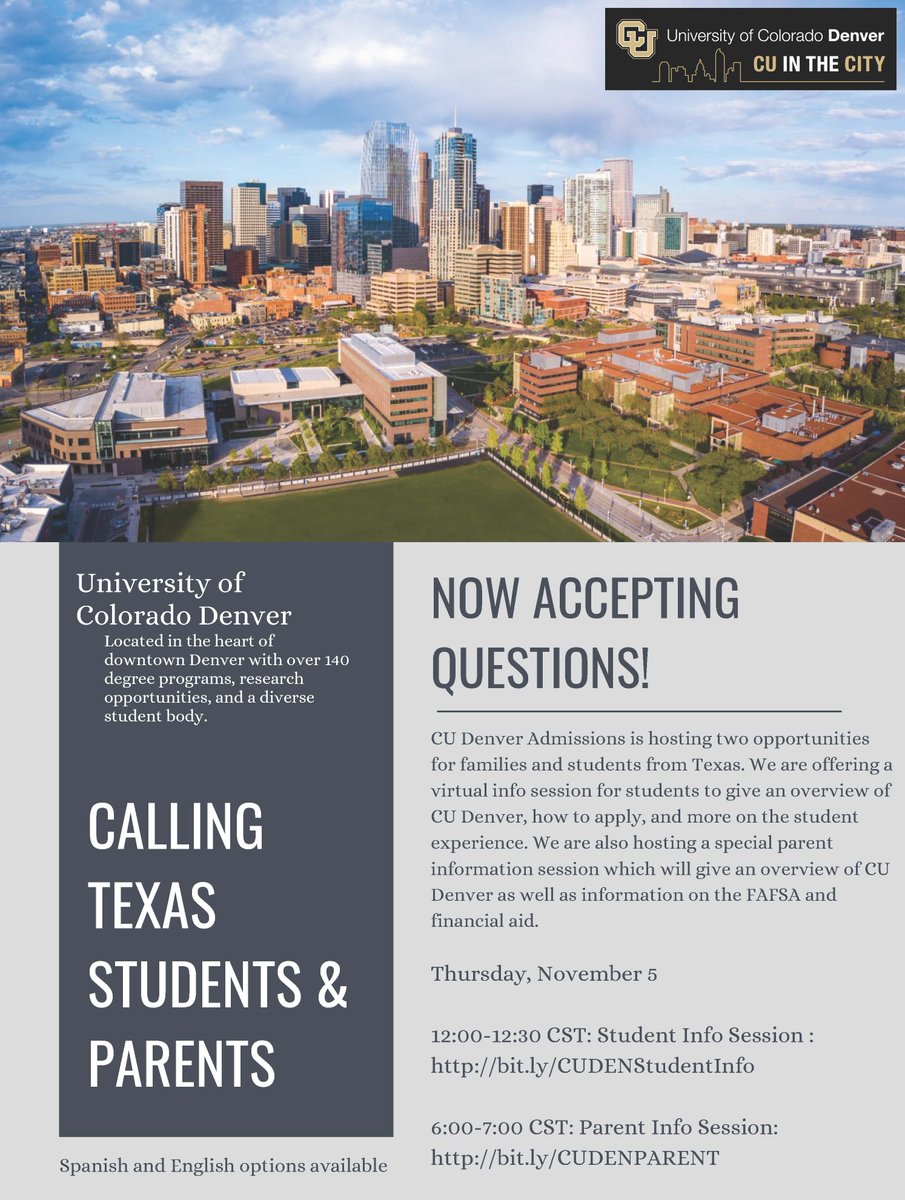 CU University of Colorado Denver
CU IN THE CITY

University of Colorado Denver
Located in the heart of downtown Denver with over 140 degree programs, research opportunities, and a diverse student body.

CALLING TEXAS STUDENTS & PARENTS

Spanish and English options available

NOW ACCEPTING QUESTIONS!

CU Denver Admissions is hosting two opportunities for families and students from Texas. We are offering a virtual info session for students to give an overview of CU Denver, how to apply, and more on the student experience. We are also hosting a special parent information session which will give an overview of CU Denver as well as information on the FAFSA and financial aid.

Thursday, November 5

12:00-12:30 CST: Student Info Session : http://bit.ly/CUDENStudentInfo

6:00-7:00 CST: Parent Info Session: http://bit.ly/CUDENPARENT